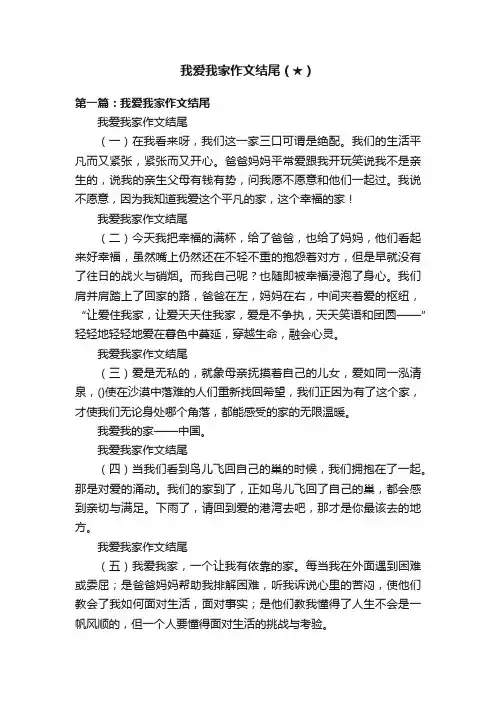 我爱我家作文结尾（★）

第一篇：我爱我家作文结尾

我爱我家作文结尾

（一）在我看来呀，我们这一家三口可谓是绝配。我们的生活平凡而又紧张，紧张而又开心。爸爸妈妈平常爱跟我开玩笑说我不是亲生的，说我的亲生父母有钱有势，问我愿不愿意和他们一起过。我说不愿意，因为我知道我爱这个平凡的家，这个幸福的家！

我爱我家作文结尾

（二）今天我把幸福的满杯，给了爸爸，也给了妈妈，他们看起来好幸福，虽然嘴上仍然还在不轻不重的抱怨着对方，但是早就没有了往日的战火与硝烟。而我自己呢？也随即被幸福浸泡了身心。我们肩并肩踏上了回家的路，爸爸在左，妈妈在右，中间夹着爱的枢纽，“让爱住我家，让爱天天住我家，爱是不争执，天天笑语和团圆——”轻轻地轻轻地爱在暮色中蔓延，穿越生命，融会心灵。

我爱我家作文结尾

（三）爱是无私的，就象母亲抚摸着自己的儿女，爱如同一泓清泉，()使在沙漠中落难的人们重新找回希望，我们正因为有了这个家，才使我们无论身处哪个角落，都能感受的家的无限温暖。

我爱我的家——中国。

我爱我家作文结尾

（四）当我们看到鸟儿飞回自己的巢的时候，我们拥抱在了一起。那是对爱的涌动。我们的家到了，正如鸟儿飞回了自己的巢，都会感到亲切与满足。下雨了，请回到爱的港湾去吧，那才是你最该去的地方。

我爱我家作文结尾

（五）我爱我家，一个让我有依靠的家。每当我在外面遇到困难或委屈；是爸爸妈妈帮助我排解困难，听我诉说心里的苦闷，使他们教会了我如何面对生活，面对事实；是他们教我懂得了人生不会是一帆风顺的，但一个人要懂得面对生活的挑战与考验。